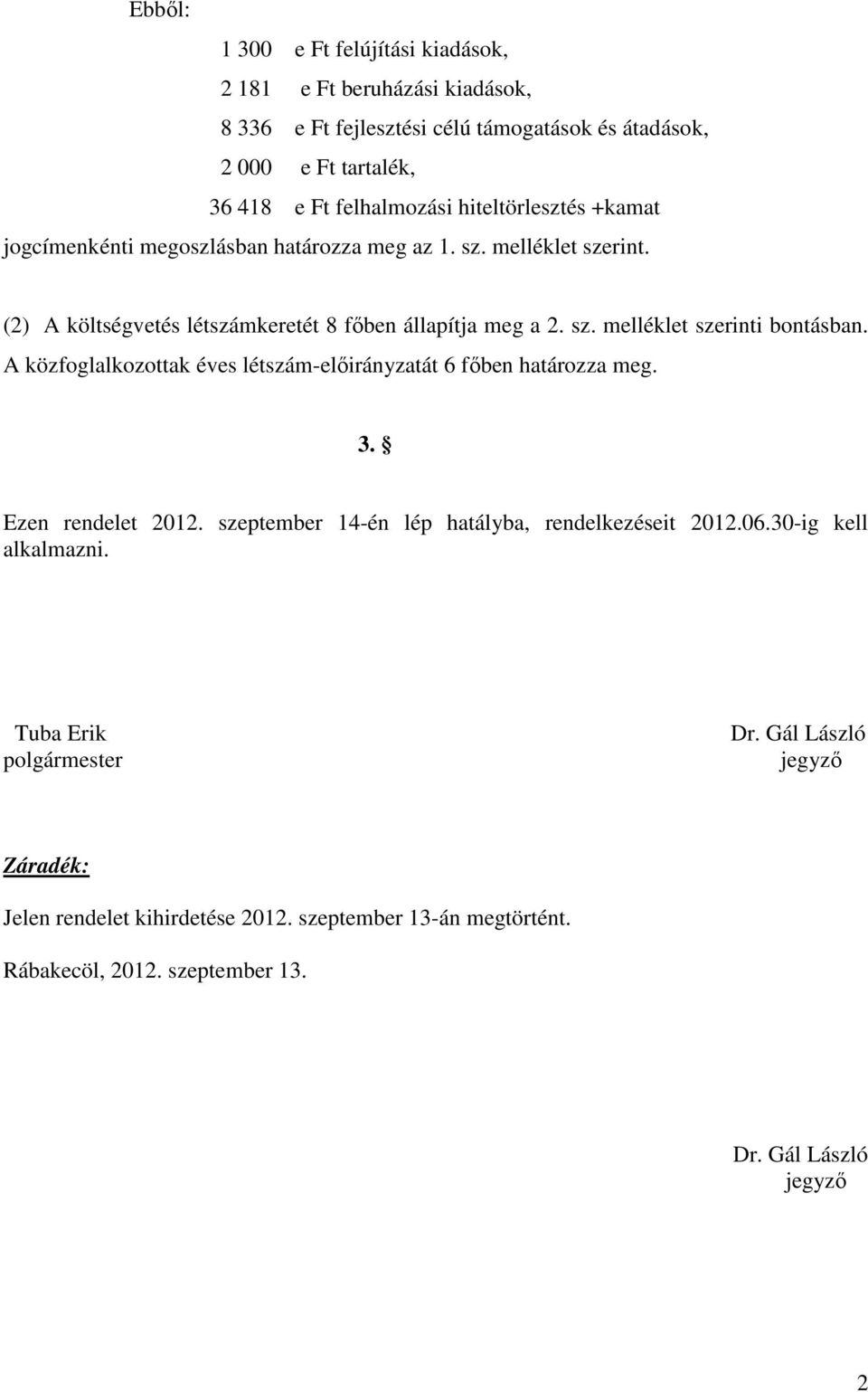 Ebből:

1 300 e Ft felújítási kiadások,

2 181 e Ft beruházási kiadások,

8 336 e Ft fejlesztési célú támogatások és átadások,

2 000 e Ft tartalék,

36 418 e Ft felhalmozási hiteltörlesztés +kamat

jogcímenkénti megoszlásban határozza meg az 1. sz. melléklet szerint.

(2) A költségvetés létszámkeretét 8 főben állapítja meg a 2. sz. melléklet szerinti bontásban. A közfoglalkozottak éves létszám-előirányzatát 6 főben határozza meg.

3. §

Ezen rendelet 2012. szeptember 14-én lép hatályba, rendelkezéseit 2012.06.30-ig kell alkalmazni.

Tuba Erik
polgármester

Dr. Gál László
jegyző

Záradék:

Jelen rendelet kihirdetése 2012. szeptember 13-án megtörtént.

Rábakecöl, 2012. szeptember 13.

Dr. Gál László
jegyző

2